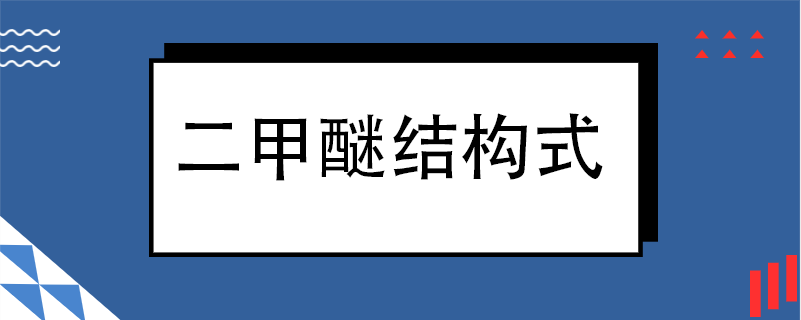 二甲醚结构式